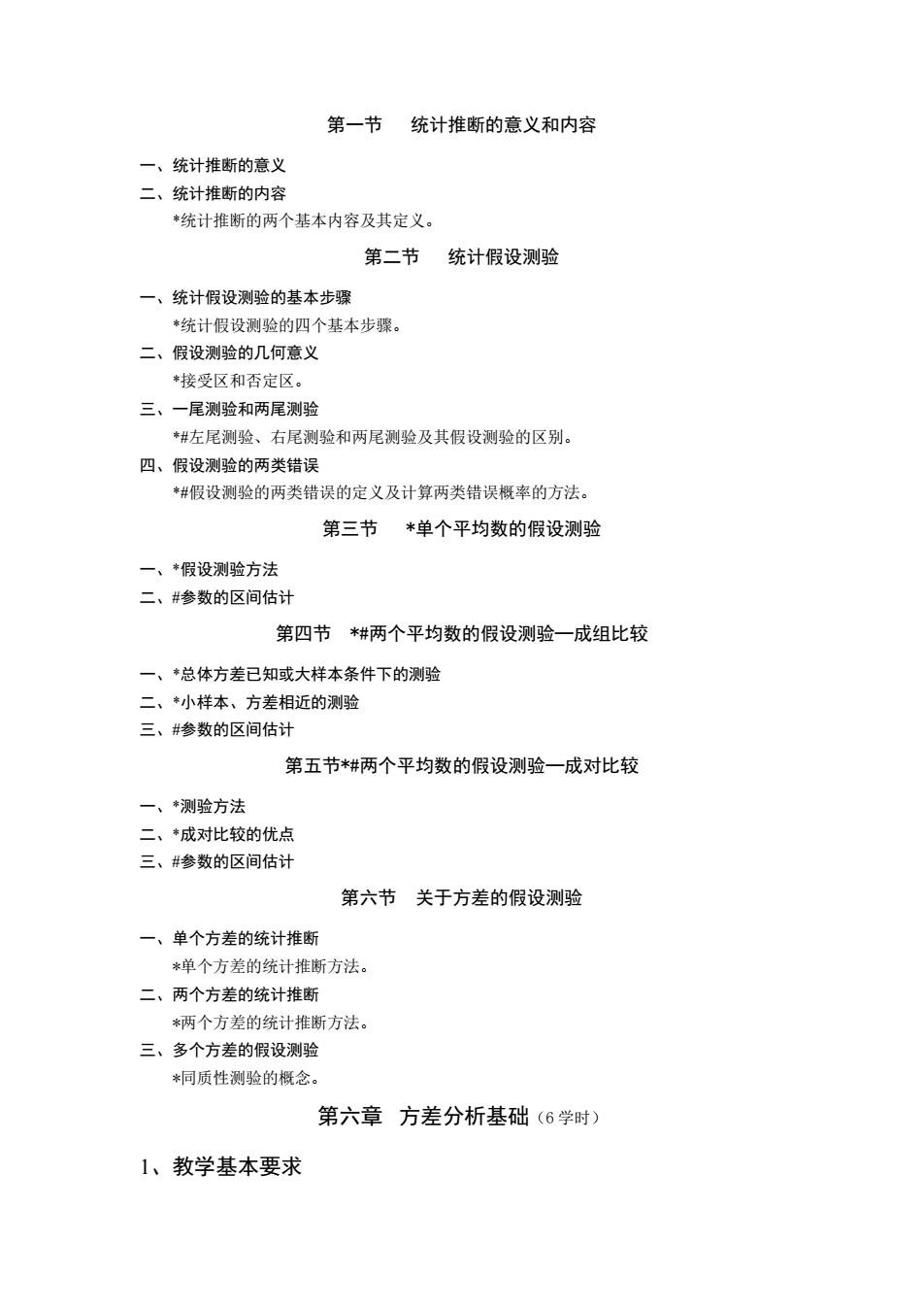 第一节　统计推断的意义和内容

一、统计推断的意义

二、统计推断的内容

*统计推断的两个基本内容及其定义。

第二节　统计假设测验

一、统计假设测验的基本步骤

*统计假设测验的四个基本步骤。

二、假设测验的几何意义

*接受区和否定区。

三、一尾测验和两尾测验

*#左尾测验、右尾测验和两尾测验及其假设测验的区别。

四、假设测验的两类错误

*#假设测验的两类错误的定义及计算两类错误概率的方法。

第三节　*单个平均数的假设测验

一、*假设测验方法

二、#参数的区间估计

第四节　*#两个平均数的假设测验—成组比较

一、*总体方差已知或大样本条件下的测验

二、*小样本、方差相近的测验

三、#参数的区间估计

第五节*#两个平均数的假设测验—成对比较

一、*测验方法

二、*成对比较的优点

三、#参数的区间估计

第六节　关于方差的假设测验

一、单个方差的统计推断

*单个方差的统计推断方法。

二、两个方差的统计推断

*两个方差的统计推断方法。

三、多个方差的假设测验

*同质性测验的概念。

第六章　方差分析基础（6 学时）

1、教学基本要求